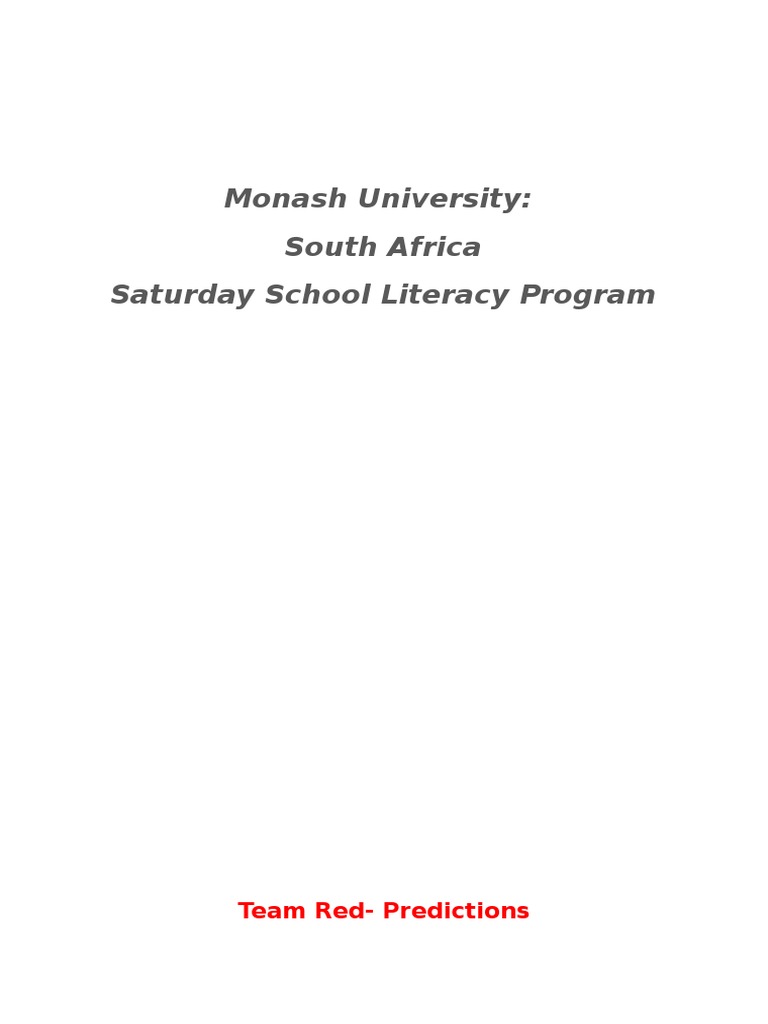 Monash University:

South Africa

Saturday School Literacy Program

Team Red- Predictions